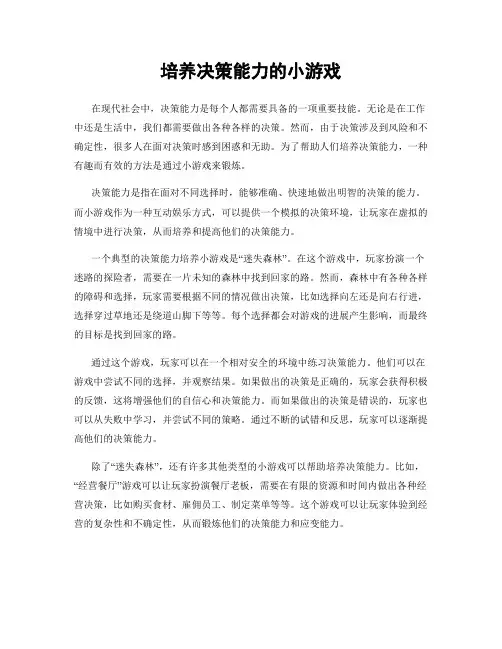 培养决策能力的小游戏

在现代社会中，决策能力是每个人都需要具备的一项重要技能。无论是在工作中还是生活中，我们都需要做出各种各样的决策。然而，由于决策涉及到风险和不确定性，很多人在面对决策时感到困惑和无助。为了帮助人们培养决策能力，一种有趣而有效的方法是通过小游戏来锻炼。

决策能力是指在面对不同选择时，能够准确、快速地做出明智的决策的能力。而小游戏作为一种互动娱乐方式，可以提供一个模拟的决策环境，让玩家在虚拟的情境中进行决策，从而培养和提高他们的决策能力。

一个典型的决策能力培养小游戏是“迷失森林”。在这个游戏中，玩家扮演一个迷路的探险者，需要在一片未知的森林中找到回家的路。然而，森林中有各种各样的障碍和选择，玩家需要根据不同的情况做出决策，比如选择向左还是向右行进，选择穿过草地还是绕道山脚下等等。每个选择都会对游戏的进展产生影响，而最终的目标是找到回家的路。

通过这个游戏，玩家可以在一个相对安全的环境中练习决策能力。他们可以在游戏中尝试不同的选择，并观察结果。如果做出的决策是正确的，玩家会获得积极的反馈，这将增强他们的自信心和决策能力。而如果做出的决策是错误的，玩家也可以从失败中学习，并尝试不同的策略。通过不断的试错和反思，玩家可以逐渐提高他们的决策能力。

除了“迷失森林”，还有许多其他类型的小游戏可以帮助培养决策能力。比如，“经营餐厅”游戏可以让玩家扮演餐厅老板，需要在有限的资源和时间内做出各种经营决策，比如购买食材、雇佣员工、制定菜单等等。这个游戏可以让玩家体验到经营的复杂性和不确定性，从而锻炼他们的决策能力和应变能力。